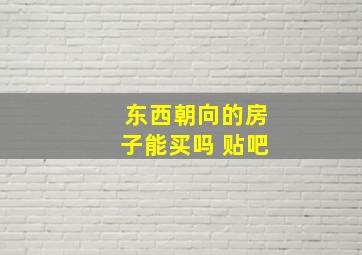 东西朝向的房子能买吗 贴吧